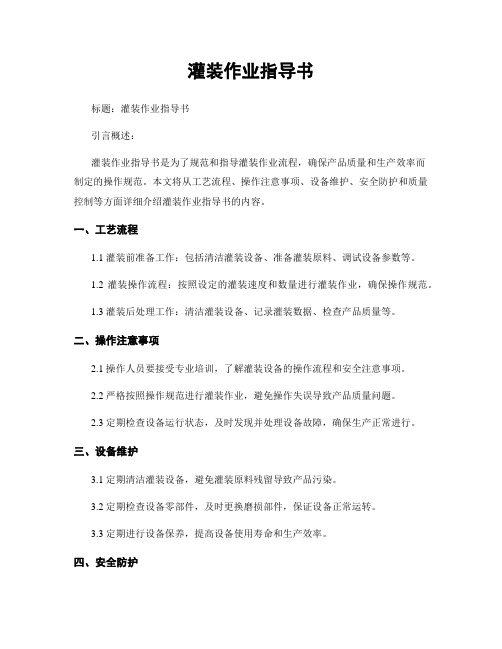 灌装作业指导书

标题：灌装作业指导书

引言概述：

灌装作业指导书是为了规范和指导灌装作业流程，确保产品质量和生产效率而制定的操作规范。本文将从工艺流程、操作注意事项、设备维护、安全防护和质量控制等方面详细介绍灌装作业指导书的内容。

一、工艺流程

1.1 灌装前准备工作：包括清洁灌装设备、准备灌装原料、调试设备参数等。

1.2 灌装操作流程：按照设定的灌装速度和数量进行灌装作业，确保操作规范。

1.3 灌装后处理工作：清洁灌装设备、记录灌装数据、检查产品质量等。

二、操作注意事项

2.1 操作人员要接受专业培训，了解灌装设备的操作流程和安全注意事项。

2.2 严格按照操作规范进行灌装作业，避免操作失误导致产品质量问题。

2.3 定期检查设备运行状态，及时发现并处理设备故障，确保生产正常进行。

三、设备维护

3.1 定期清洁灌装设备，避免灌装原料残留导致产品污染。

3.2 定期检查设备零部件，及时更换磨损部件，保证设备正常运转。

3.3 定期进行设备保养，提高设备使用寿命和生产效率。

四、安全防护